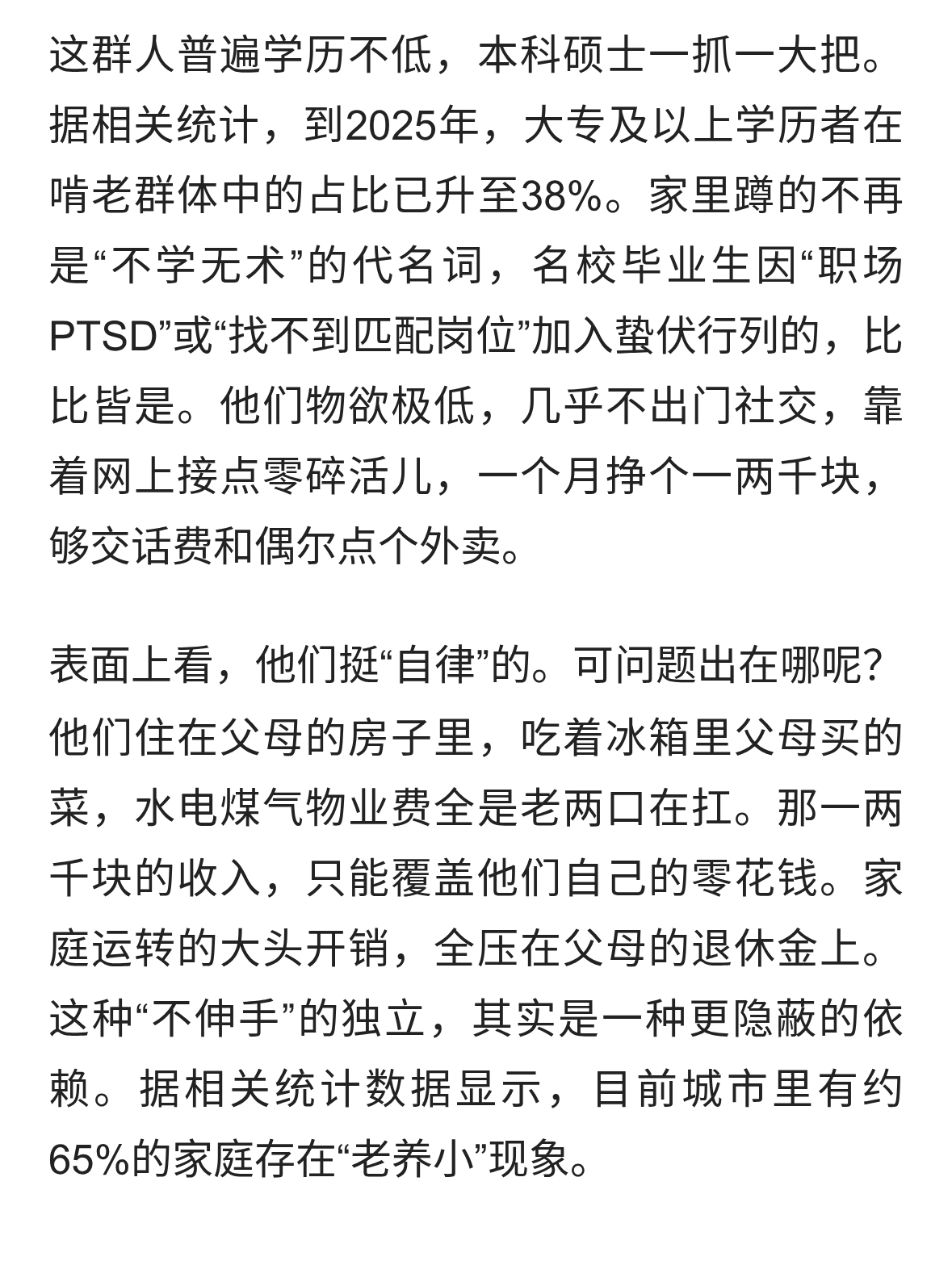 这群人普遍学历不低，本科硕士一抓一大把。据相关统计，到2025年，大专及以上学历者在啃老群体中的占比已升至38%。家里蹲的不再是“不学无术”的代名词，名校毕业生因“职场PTSD”或“找不到匹配岗位”加入蛰伏行列的，比比皆是。他们物欲极低，几乎不出门社交，靠着网上接点零碎活儿，一个月挣个一两千块，够交话费和偶尔点个外卖。

表面上看，他们挺“自律”的。可问题出在哪呢？他们住在父母的房子里，吃着冰箱里父母买的菜，水电煤气物业费全是老两口在扛。那一两千块的收入，只能覆盖他们自己的零花钱。家庭运转的大头开销，全压在父母的退休金上。这种“不伸手”的独立，其实是一种更隐蔽的依赖。据相关统计数据显示，目前城市里有约65%的家庭存在“老养小”现象。